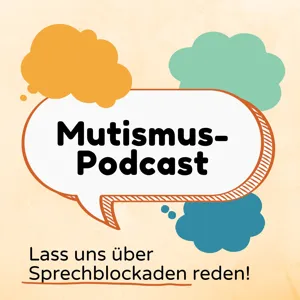 Mutismus-Podcast

Lass uns über Sprechblockaden reden!